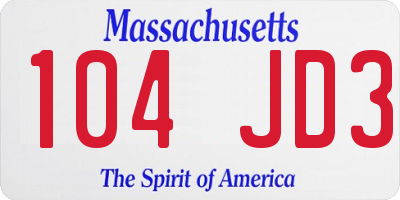 Massachusetts
104 JD3
The Spirit of America